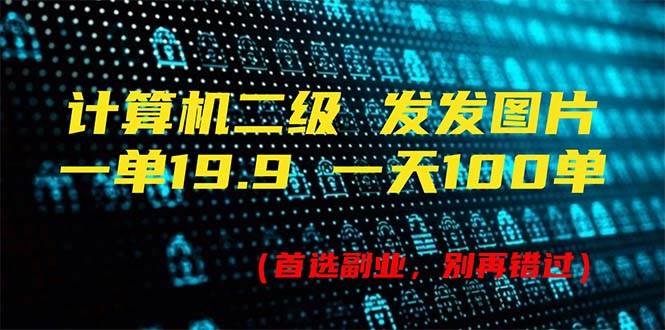 计算机二级 发发图片
一单19.9 一天100单

（首选副业，别再错过）